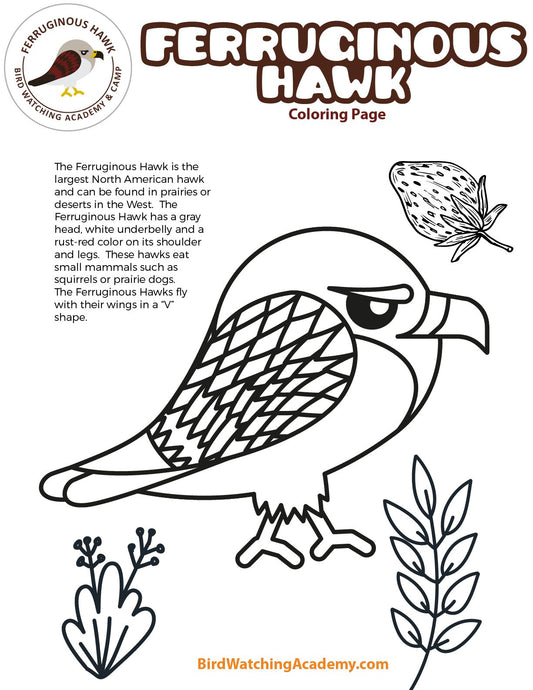 FERRUGINOUS HAWK
BIRD WATCHING ACADEMY & CAMP

FERRUGINOUS HAWK
Coloring Page

The Ferruginous Hawk is the largest North American hawk and can be found in prairies or deserts in the West. The Ferruginous Hawk has a gray head, white underbelly and a rust-red color on its shoulder and legs. These hawks eat small mammals such as squirrels or prairie dogs. The Ferruginous Hawks fly with their wings in a "V" shape.

BirdWatchingAcademy.com